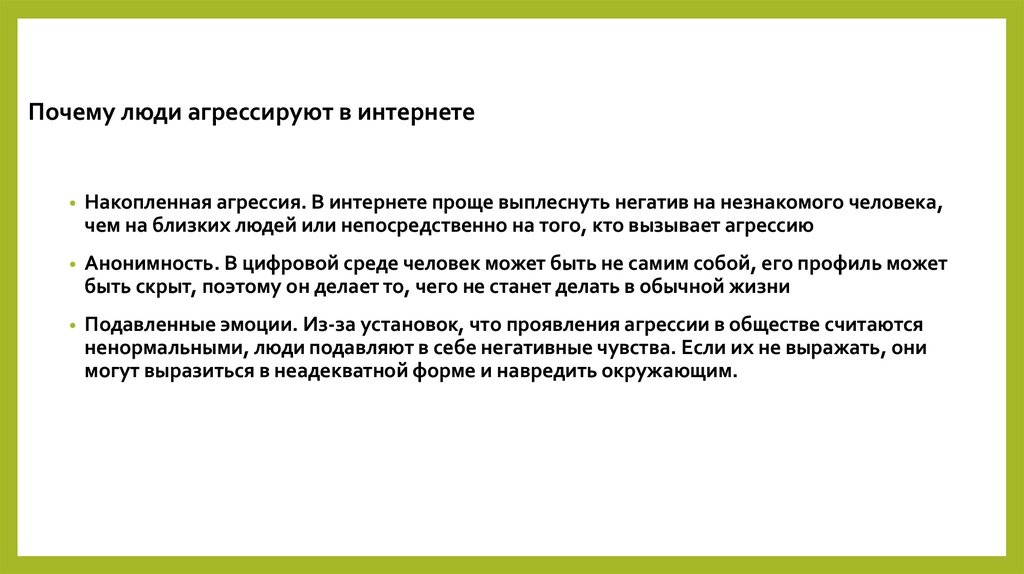 Почему люди агрессируют в интернете

• Накопленная агрессия. В интернете проще выплеснуть негатив на незнакомого человека, чем на близких людей или непосредственно на того, кто вызывает агрессию

• Анонимность. В цифровой среде человек может быть не самим собой, его профиль может быть скрыт, поэтому он делает то, чего не станет делать в обычной жизни

• Подавленные эмоции. Из-за установок, что проявления агрессии в обществе считаются ненормальными, люди подавляют в себе негативные чувства. Если их не выражать, они могут выразиться в неадекватной форме и навредить окружающим.